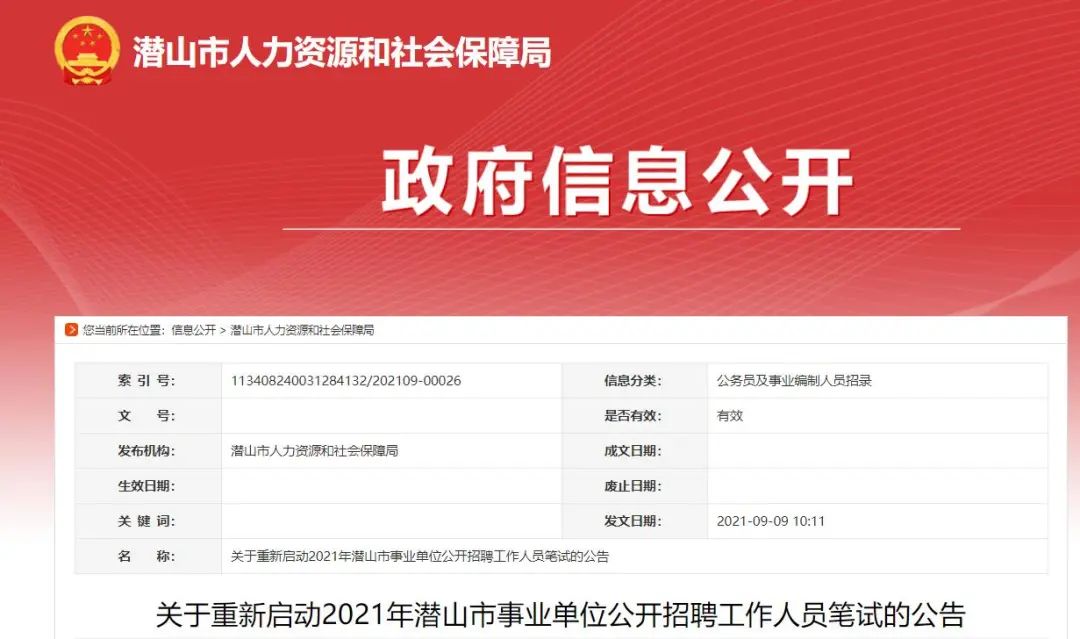 潜山市人力资源和社会保障局

政府信息公开

您当前所在位置：信息公开 > 潜山市人力资源和社会保障局

| 索 引 号: | 113408240031284132/202109-00026 | 信息分类: | 公务员及事业编制人员招录 |
|---|---|---|---|
| 文 号: | | 是否有效: | 有效 |
| 发布机构: | 潜山市人力资源和社会保障局 | 成文日期: | |
| 生效日期: | | 废止日期: | |
| 关 键 词: | | 发文日期: | 2021-09-09 10:11 |
| 名 称: | 关于重新启动2021年潜山市事业单位公开招聘工作人员笔试的公告 | | |

关于重新启动2021年潜山市事业单位公开招聘工作人员笔试的公告